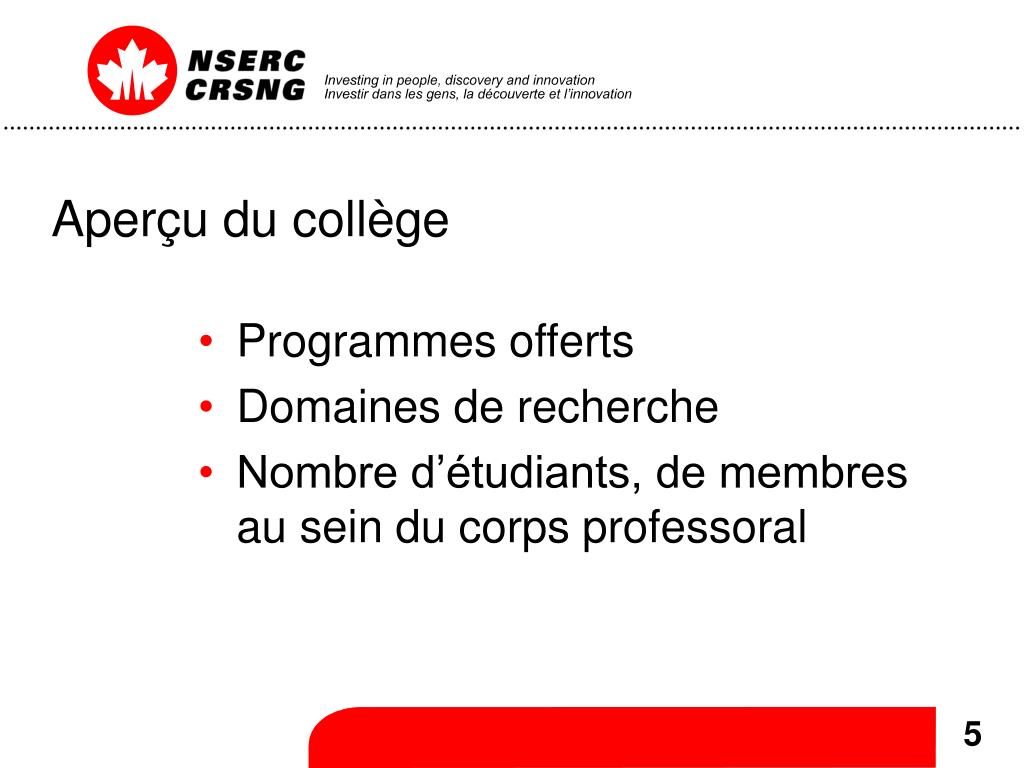 NSERC
CRSNG

Investing in people, discovery and innovation
Investir dans les gens, la découverte et l'innovation

Aperçu du collège

• Programmes offerts
• Domaines de recherche
• Nombre d'étudiants, de membres au sein du corps professoral

5